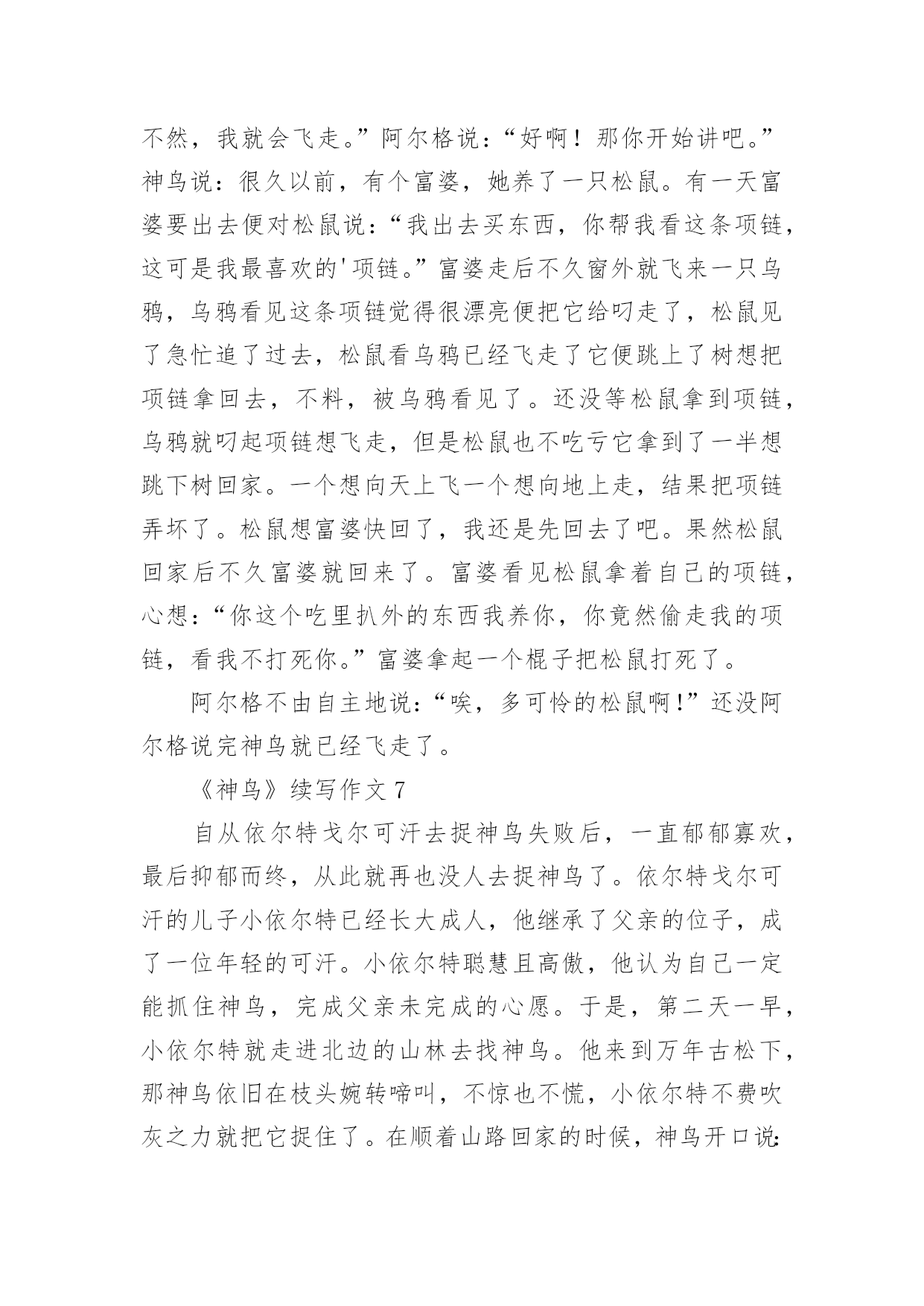 不然，我就会飞走。”阿尔格说：“好啊！那你开始讲吧。”神鸟说：很久以前，有个富婆，她养了一只松鼠。有一天富婆要出去便对松鼠说：“我出去买东西，你帮我看这条项链，这可是我最喜欢的'项链。”富婆走后不久窗外就飞来一只乌鸦，乌鸦看见这条项链觉得很漂亮便把它给叼走了，松鼠见了急忙追了过去，松鼠看乌鸦已经飞走了它便跳上了树想把项链拿回去，不料，被乌鸦看见了。还没等松鼠拿到项链，乌鸦就叼起项链想飞走，但是松鼠也不吃亏它拿到了一半想跳下树回家。一个想向天上飞一个想向地上走，结果把项链弄坏了。松鼠想富婆快回了，我还是先回去了吧。果然松鼠回家后不久富婆就回来了。富婆看见松鼠拿着自己的项链，心想：“你这个吃里扒外的东西我养你，你竟然偷走我的项链，看我不打死你。”富婆拿起一个棍子把松鼠打死了。

阿尔格不由自主地说：“唉，多可怜的松鼠啊！”还没阿尔格说完神鸟就已经飞走了。

《神鸟》续写作文 7

自从依尔特戈尔可汗去捉神鸟失败后，一直郁郁寡欢，最后抑郁而终，从此就再也没人去捉神鸟了。依尔特戈尔可汗的儿子小依尔特已经长大成人，他继承了父亲的位子，成了一位年轻的可汗。小依尔特聪慧且高傲，他认为自己一定能抓住神鸟，完成父亲未完成的心愿。于是，第二天一早，小依尔特就走进北边的山林去找神鸟。他来到万年古松下，那神鸟依旧在枝头婉转啼叫，不惊也不慌，小依尔特不费吹灰之力就把它捉住了。在顺着山路回家的时候，神鸟开口说：